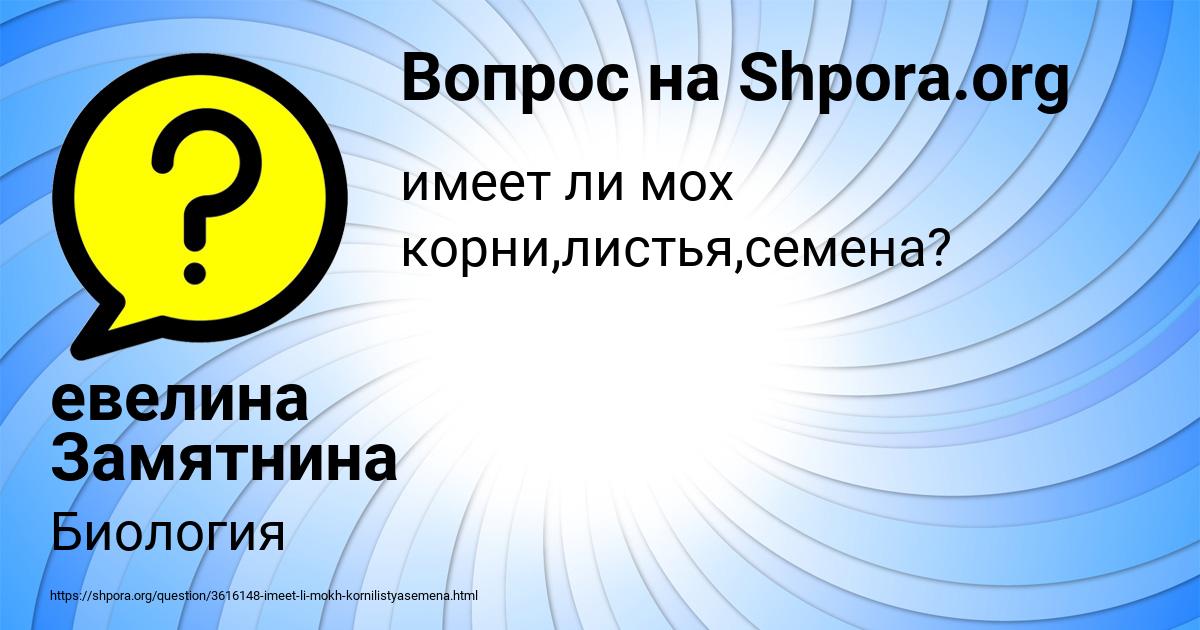 Вопрос на Shpora.org

имеет ли мох корни,листья,семена?

евелина Замятнина

Биология

https://shpora.org/question/3616148-imeet-li-mokh-kornilistyasemena.html